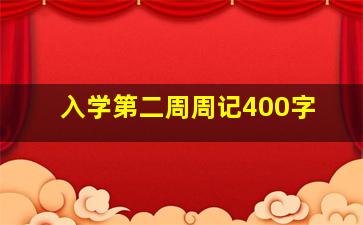 入学第二周周记400字